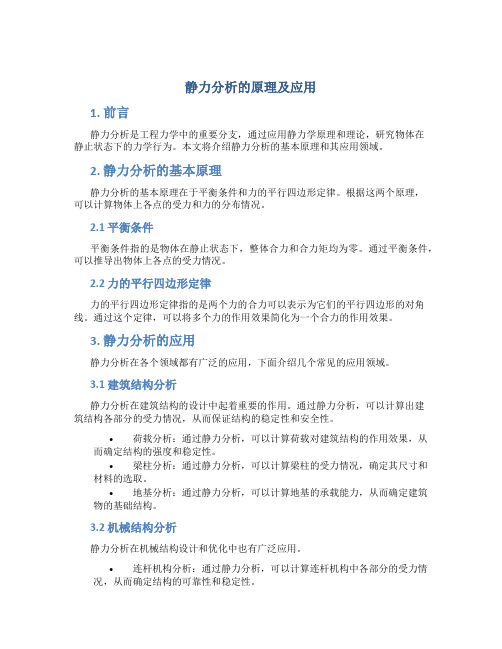 静力分析的原理及应用

1. 前言

静力分析是工程力学中的重要分支，通过应用静力学原理和理论，研究物体在静止状态下的力学行为。本文将介绍静力分析的基本原理和其应用领域。

2. 静力分析的基本原理

静力分析的基本原理在于平衡条件和力的平行四边形定律。根据这两个原理，可以计算物体上各点的受力和力的分布情况。

2.1 平衡条件

平衡条件指的是物体在静止状态下，整体合力和合力矩均为零。通过平衡条件，可以推导出物体上各点的受力情况。

2.2 力的平行四边形定律

力的平行四边形定律指的是两个力的合力可以表示为它们的平行四边形的对角线。通过这个定律，可以将多个力的作用效果简化为一个合力的作用效果。

3. 静力分析的应用

静力分析在各个领域都有广泛的应用，下面介绍几个常见的应用领域。

3.1 建筑结构分析

静力分析在建筑结构的设计中起着重要的作用。通过静力分析，可以计算出建筑结构各部分的受力情况，从而保证结构的稳定性和安全性。

• 荷载分析：通过静力分析，可以计算荷载对建筑结构的作用效果，从而确定结构的强度和稳定性。
• 梁柱分析：通过静力分析，可以计算梁柱的受力情况，确定其尺寸和材料的选取。
• 地基分析：通过静力分析，可以计算地基的承载能力，从而确定建筑物的基础结构。

3.2 机械结构分析

静力分析在机械结构设计和优化中也有广泛应用。

• 连杆机构分析：通过静力分析，可以计算连杆机构中各部分的受力情况，从而确定结构的可靠性和稳定性。